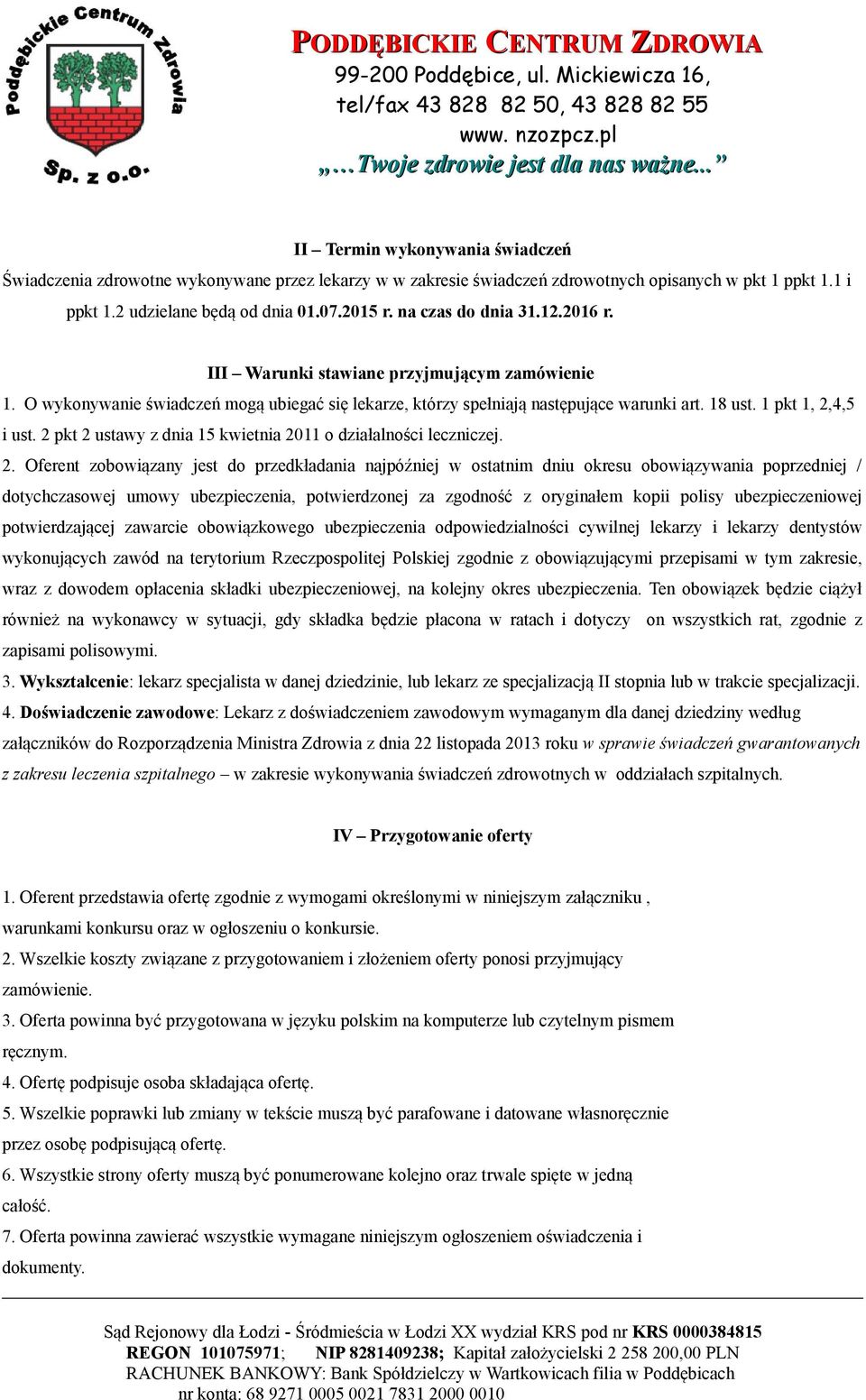 Poddębickie Centrum Zdrowia Sp. z o.o.

PODDĘBICKIE CENTRUM ZDROWIA
99-200 Poddębice, ul. Mickiewicza 16,
tel/fax 43 828 82 50, 43 828 82 55
www. nzozpcz.pl
„…Twoje zdrowie jest dla nas ważne...”

II – Termin wykonywania świadczeń

Świadczenia zdrowotne wykonywane przez lekarzy w w zakresie świadczeń zdrowotnych opisanych w pkt 1 ppkt 1.1 i ppkt 1.2 udzielane będą od dnia 01.07.2015 r. na czas do dnia 31.12.2016 r.

III – Warunki stawiane przyjmującym zamówienie

1. O wykonywanie świadczeń mogą ubiegać się lekarze, którzy spełniają następujące warunki art. 18 ust. 1 pkt 1, 2,4,5 i ust. 2 pkt 2 ustawy z dnia 15 kwietnia 2011 o działalności leczniczej.

2. Oferent zobowiązany jest do przedkładania najpóźniej w ostatnim dniu okresu obowiązywania poprzedniej / dotychczasowej umowy ubezpieczenia, potwierdzonej za zgodność z oryginałem kopii polisy ubezpieczeniowej potwierdzającej zawarcie obowiązkowego ubezpieczenia odpowiedzialności cywilnej lekarzy i lekarzy dentystów wykonujących zawód na terytorium Rzeczpospolitej Polskiej zgodnie z obowiązującymi przepisami w tym zakresie, wraz z dowodem opłacenia składki ubezpieczeniowej, na kolejny okres ubezpieczenia. Ten obowiązek będzie ciążył również na wykonawcy w sytuacji, gdy składka będzie płacona w ratach i dotyczy on wszystkich rat, zgodnie z zapisami polisowymi.

3. Wykształcenie: lekarz specjalista w danej dziedzinie, lub lekarz ze specjalizacją II stopnia lub w trakcie specjalizacji.

4. Doświadczenie zawodowe: Lekarz z doświadczeniem zawodowym wymaganym dla danej dziedziny według załączników do Rozporządzenia Ministra Zdrowia z dnia 22 listopada 2013 roku w sprawie świadczeń gwarantowanych z zakresu leczenia szpitalnego – w zakresie wykonywania świadczeń zdrowotnych w oddziałach szpitalnych.

IV – Przygotowanie oferty

1. Oferent przedstawia ofertę zgodnie z wymogami określonymi w niniejszym załączniku , warunkami konkursu oraz w ogłoszeniu o konkursie.
2. Wszelkie koszty związane z przygotowaniem i złożeniem oferty ponosi przyjmujący zamówienie.
3. Oferta powinna być przygotowana w języku polskim na komputerze lub czytelnym pismem ręcznym.
4. Ofertę podpisuje osoba składająca ofertę.
5. Wszelkie poprawki lub zmiany w tekście muszą być parafowane i datowane własnoręcznie przez osobę podpisującą ofertę.
6. Wszystkie strony oferty muszą być ponumerowane kolejno oraz trwale spięte w jedną całość.
7. Oferta powinna zawierać wszystkie wymagane niniejszym ogłoszeniem oświadczenia i dokumenty.

Sąd Rejonowy dla Łodzi - Śródmieścia w Łodzi XX wydział KRS pod nr KRS 0000384815
REGON 101075971; NIP 8281409238; Kapitał założycielski 2 258 200,00 PLN
RACHUNEK BANKOWY: Bank Spółdzielczy w Wartkowicach filia w Poddębicach
nr konta: 68 9271 0005 0021 7831 2000 0010